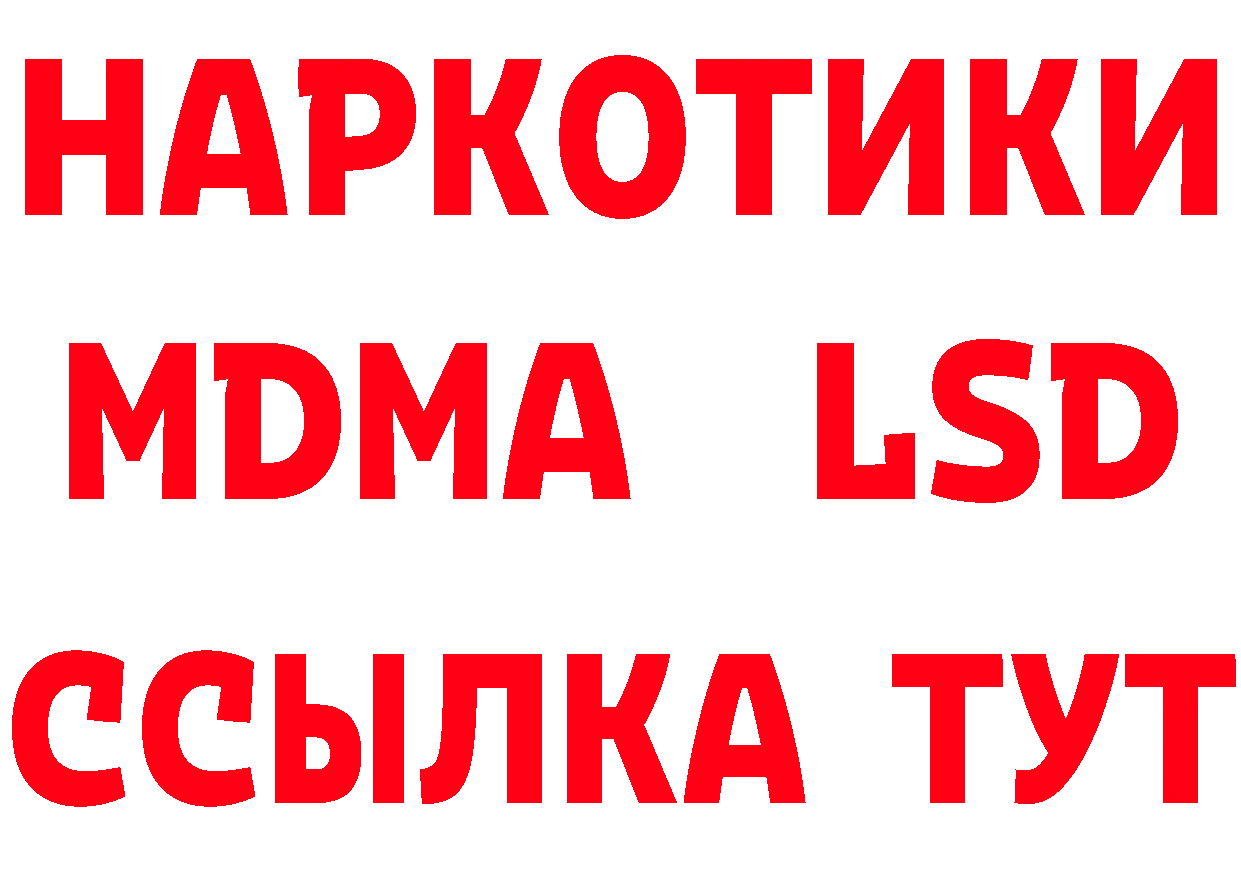 НАРКОТИКИ
MDMA LSD
ССЫЛКА ТУТ